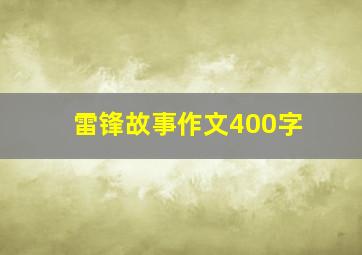 雷锋故事作文400字